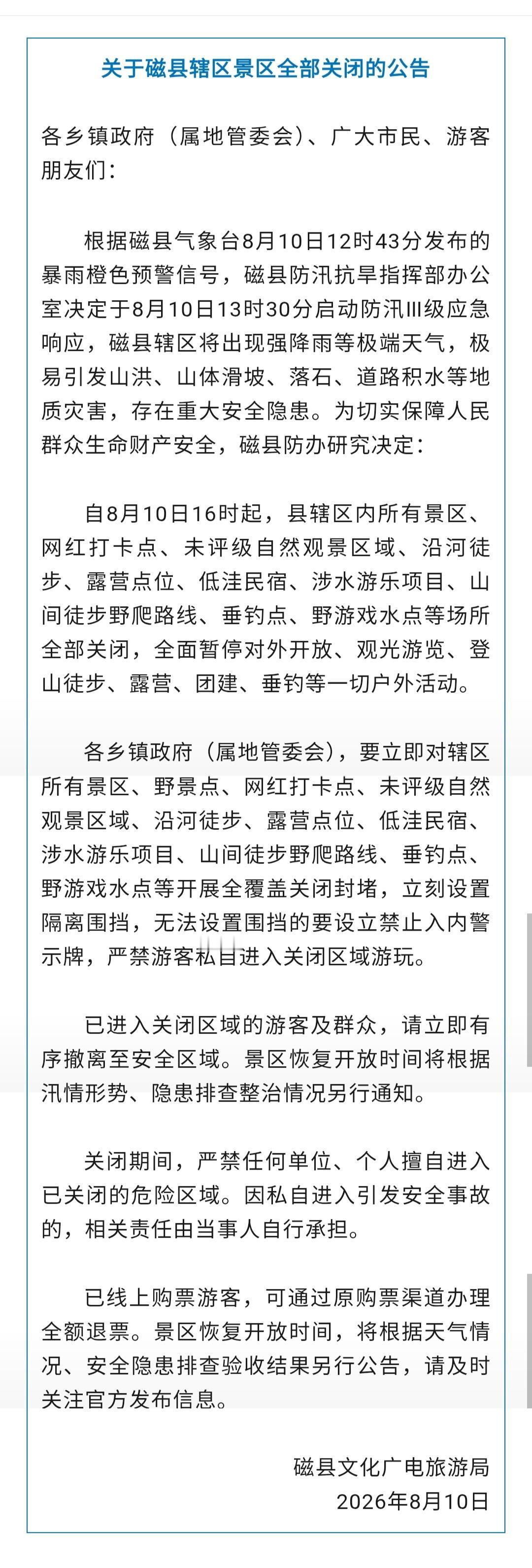 关于磁县辖区景区全部关闭的公告

各乡镇政府（属地管委会）、广大市民、游客朋友们：

根据磁县气象台8月10日12时43分发布的暴雨橙色预警信号，磁县防汛抗旱指挥部办公室决定于8月10日13时30分启动防汛Ⅲ级应急响应，磁县辖区将出现强降雨等极端天气，极易引发山洪、山体滑坡、落石、道路积水等地质灾害，存在重大安全隐患。为切实保障人民群众生命财产安全，磁县防办研究决定：

自8月10日16时起，县辖区内所有景区、网红打卡点、未评级自然观景区域、沿河徒步、露营点位、低洼民宿、涉水游乐项目、山间徒步野爬路线、垂钓点、野游戏水点等场所全部关闭，全面暂停对外开放、观光游览、登山徒步、露营、团建、垂钓等一切户外活动。

各乡镇政府（属地管委会），要立即对辖区所有景区、野景点、网红打卡点、未评级自然观景区域、沿河徒步、露营点位、低洼民宿、涉水游乐项目、山间徒步野爬路线、垂钓点、野游戏水点等开展全覆盖关闭封堵，立刻设置隔离围挡，无法设置围挡的要设立禁止入内警示牌，严禁游客私自进入关闭区域游玩。

已进入关闭区域的游客及群众，请立即有序撤离至安全区域。景区恢复开放时间将根据汛情形势、隐患排查整治情况另行通知。

关闭期间，严禁任何单位、个人擅自进入已关闭的危险区域。因私自进入引发安全事故的，相关责任由当事人自行承担。

已线上购票游客，可通过原购票渠道办理全额退票。景区恢复开放时间，将根据天气情况、安全隐患排查验收结果另行公告，请及时关注官方发布信息。

磁县文化广电旅游局
2026年8月10日